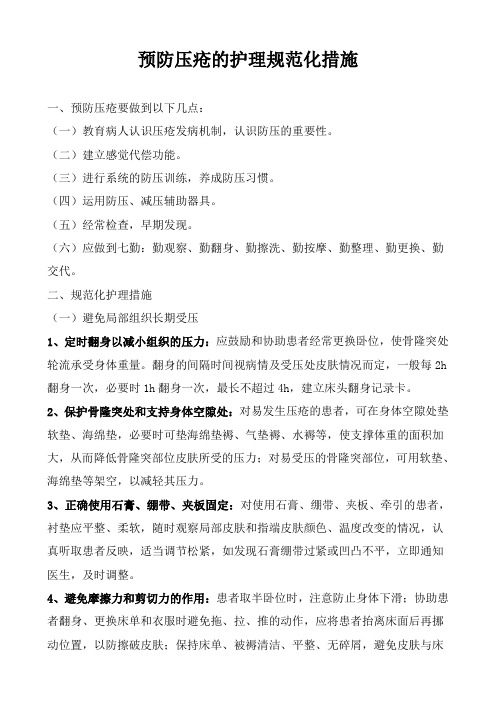 预防压疮的护理规范化措施

一、预防压疮要做到以下几点：

（一）教育病人认识压疮发病机制，认识防压的重要性。

（二）建立感觉代偿功能。

（三）进行系统的防压训练，养成防压习惯。

（四）运用防压、减压辅助器具。

（五）经常检查，早期发现。

（六）应做到七勤：勤观察、勤翻身、勤擦洗、勤按摩、勤整理、勤更换、勤交代。

二、规范化护理措施

（一）避免局部组织长期受压

1、定时翻身以减小组织的压力：应鼓励和协助患者经常更换卧位，使骨隆突处轮流承受身体重量。翻身的间隔时间视病情及受压处皮肤情况而定，一般每 2h 翻身一次，必要时 1h 翻身一次，最长不超过 4h，建立床头翻身记录卡。

2、保护骨隆突处和支持身体空隙处：对易发生压疮的患者，可在身体空隙处垫软垫、海绵垫，必要时可垫海绵垫褥、气垫褥、水褥等，使支撑体重的面积加大，从而降低骨隆突部位皮肤所受的压力；对易受压的骨隆突部位，可用软垫、海绵垫等架空，以减轻其压力。

3、正确使用石膏、绷带、夹板固定：对使用石膏、绷带、夹板、牵引的患者，衬垫应平整、柔软，随时观察局部皮肤和指端皮肤颜色、温度改变的情况，认真听取患者反映，适当调节松紧，如发现石膏绷带过紧或凹凸不平，立即通知医生，及时调整。

4、避免摩擦力和剪切力的作用：患者取半卧位时，注意防止身体下滑；协助患者翻身、更换床单和衣服时避免拖、拉、推的动作，应将患者抬离床面后再挪动位置，以防擦破皮肤；保持床单、被褥清洁、平整、无碎屑，避免皮肤与床